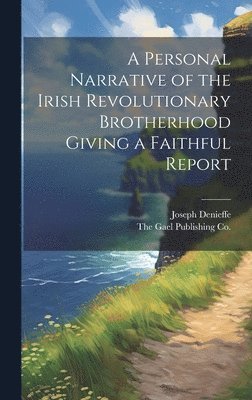 A Personal Narrative of the Irish Revolutionary Brotherhood Giving a Faithful Report

Joseph Denieffe
The Gael Publishing Co.